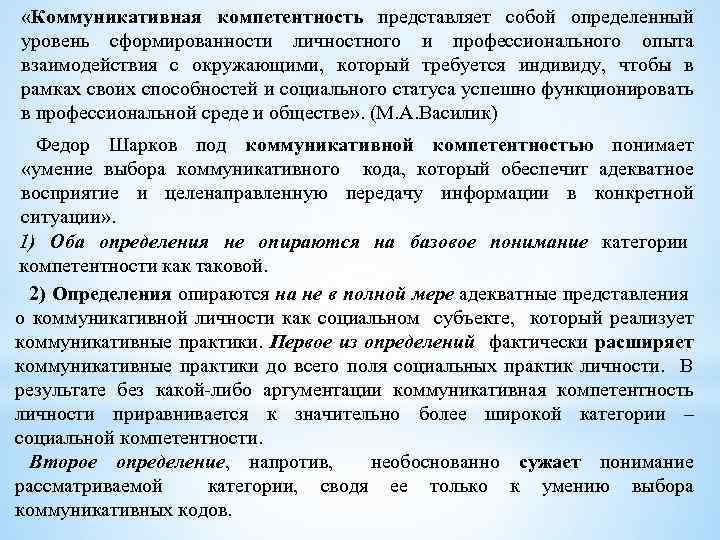 «Коммуникативная компетентность представляет собой определенный уровень сформированности личностного и профессионального опыта взаимодействия с окружающими, который требуется индивиду, чтобы в рамках своих способностей и социального статуса успешно функционировать в профессиональной среде и обществе». (М.А.Василик)

Федор Шарков под коммуникативной компетентностью понимает «умение выбора коммуникативного кода, который обеспечит адекватное восприятие и целенаправленную передачу информации в конкретной ситуации».

1) Оба определения не опираются на базовое понимание категории компетентности как таковой.

2) Определения опираются на не в полной мере адекватные представления о коммуникативной личности как социальном субъекте, который реализует коммуникативные практики. Первое из определений фактически расширяет коммуникативные практики до всего поля социальных практик личности. В результате без какой-либо аргументации коммуникативная компетентность личности приравнивается к значительно более широкой категории – социальной компетентности.

Второе определение, напротив, необоснованно сужает понимание рассматриваемой категории, сводя ее только к умению выбора коммуникативных кодов.